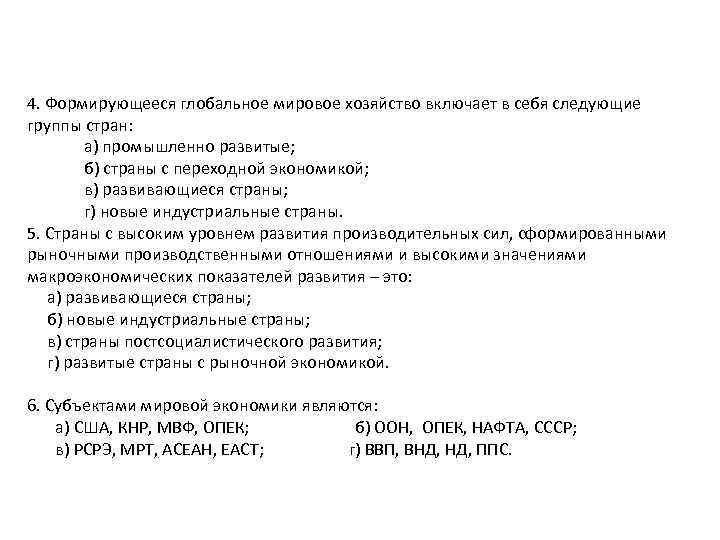 4. Формирующееся глобальное мировое хозяйство включает в себя следующие группы стран:
а) промышленно развитые;
б) страны с переходной экономикой;
в) развивающиеся страны;
г) новые индустриальные страны.
5. Страны с высоким уровнем развития производительных сил, сформированными рыночными производственными отношениями и высокими значениями макроэкономических показателей развития – это:
а) развивающиеся страны;
б) новые индустриальные страны;
в) страны постсоциалистического развития;
г) развитые страны с рыночной экономикой.

6. Субъектами мировой экономики являются:
а) США, КНР, МВФ, ОПЕК;
б) ООН, ОПЕК, НАФТА, СССР;
в) РСРЭ, МРТ, АСЕАН, ЕАСТ;
г) ВВП, ВНД, НД, ППС.